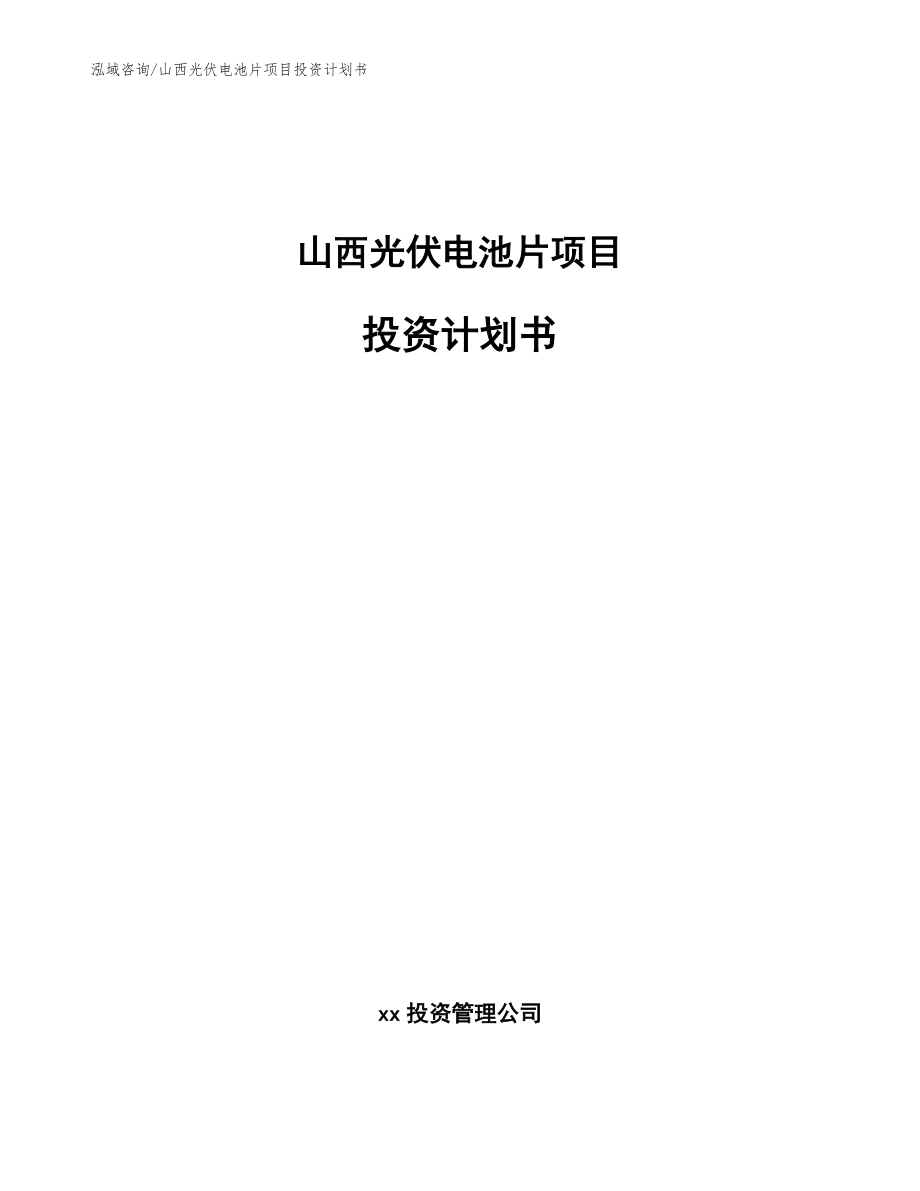 泓域咨询/山西光伏电池片项目投资计划书

山西光伏电池片项目

投资计划书

xx 投资管理公司